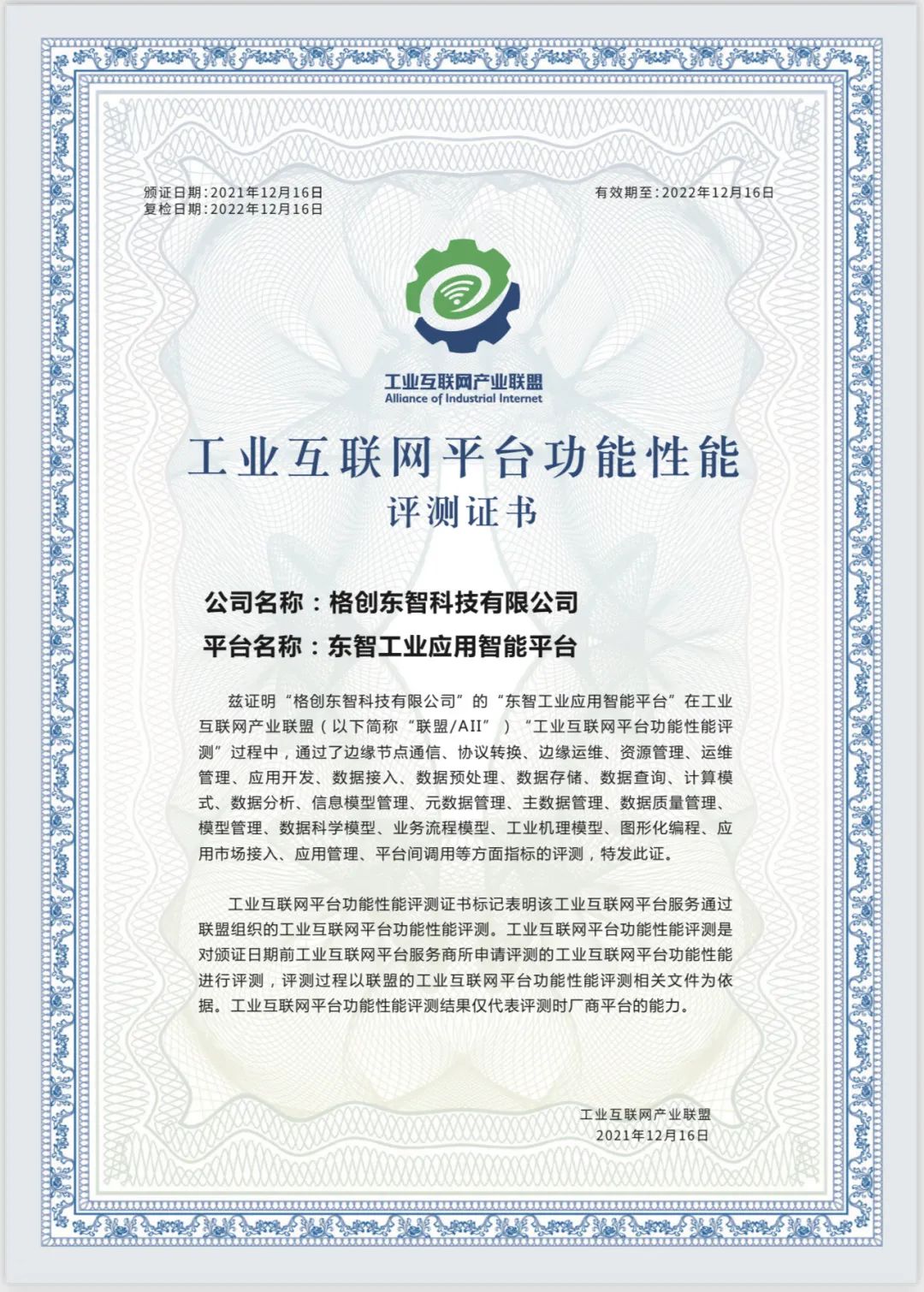 颁证日期：2021年12月16日
复检日期：2022年12月16日

有效期至：2022年12月16日

工业互联网产业联盟
Alliance of Industrial Internet

工业互联网平台功能性能
评测证书

公司名称：格创东智科技有限公司
平台名称：东智工业应用智能平台

兹证明“格创东智科技有限公司”的“东智工业应用智能平台”在工业互联网产业联盟（以下简称“联盟/AII”）“工业互联网平台功能性能评测”过程中，通过了边缘节点通信、协议转换、边缘运维、资源管理、运维管理、应用开发、数据接入、数据预处理、数据存储、数据查询、计算模式、数据分析、信息模型管理、元数据管理、主数据管理、数据质量管理、模型管理、数据科学模型、业务流程模型、工业机理模型、图形化编程、应用市场接入、应用管理、平台间调用等方面指标的评测，特发此证。

工业互联网平台功能性能评测证书标记表明该工业互联网平台服务通过联盟组织的工业互联网平台功能性能评测。工业互联网平台功能性能评测是对颁证日期前工业互联网平台服务商所申请评测的工业互联网平台功能性能进行评测，评测过程以联盟的工业互联网平台功能性能评测相关文件为依据。工业互联网平台功能性能评测结果仅代表评测时厂商平台的能力。

工业互联网产业联盟
2021年12月16日